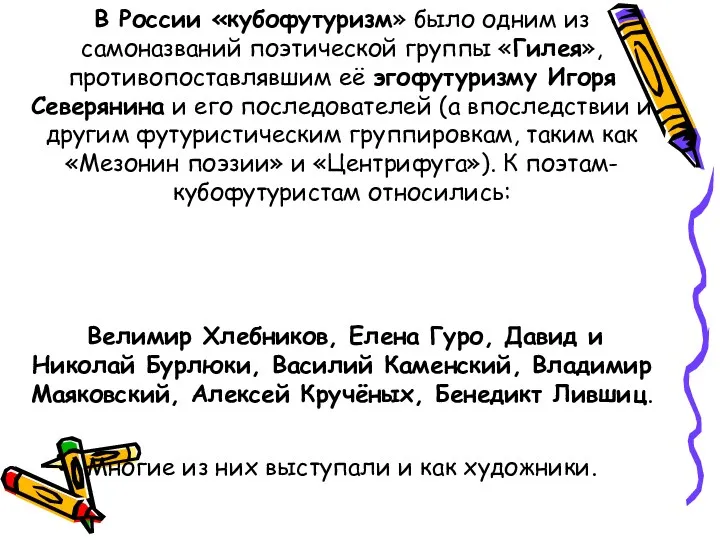 В России «кубофутуризм» было одним из самоназваний поэтической группы «Гилея», противопоставлявшим её эгофутуризму Игоря Северянина и его последователей (а впоследствии и другим футуристическим группировкам, таким как «Мезонин поэзии» и «Центрифуга»). К поэтам-кубофутуристам относились:

Велимир Хлебников, Елена Гуро, Давид и Николай Бурлюки, Василий Каменский, Владимир Маяковский, Алексей Кручёных, Бенедикт Лившиц.

Многие из них выступали и как художники.